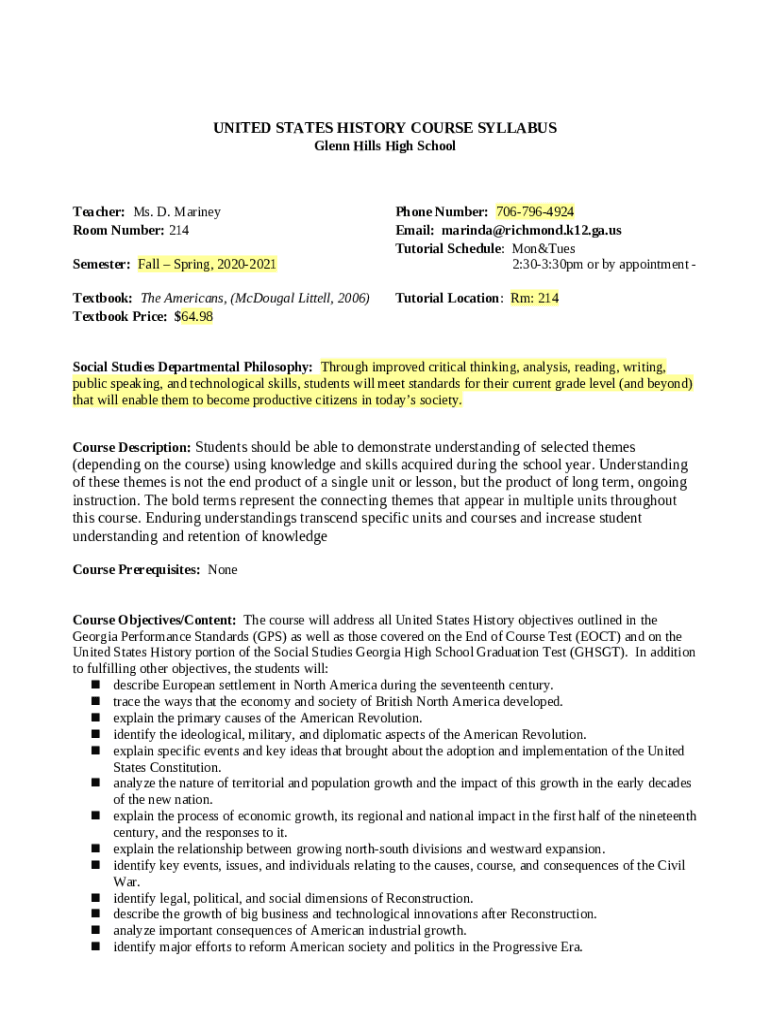 UNITED STATES HISTORY COURSE SYLLABUS
Glenn Hills High School

Teacher: Ms. D. Mariney
Room Number: 214

Semester: Fall – Spring, 2020-2021

Textbook: The Americans, (McDougal Littell, 2006)
Textbook Price: $64.98

Phone Number: 706-796-4924
Email: marinda@richmond.k12.ga.us
Tutorial Schedule: Mon&Tues
2:30-3:30pm or by appointment -

Tutorial Location: Rm: 214

Social Studies Departmental Philosophy: Through improved critical thinking, analysis, reading, writing, public speaking, and technological skills, students will meet standards for their current grade level (and beyond) that will enable them to become productive citizens in today's society.

Course Description: Students should be able to demonstrate understanding of selected themes (depending on the course) using knowledge and skills acquired during the school year. Understanding of these themes is not the end product of a single unit or lesson, but the product of long term, ongoing instruction. The bold terms represent the connecting themes that appear in multiple units throughout this course. Enduring understandings transcend specific units and courses and increase student understanding and retention of knowledge

Course Prerequisites: None

Course Objectives/Content: The course will address all United States History objectives outlined in the Georgia Performance Standards (GPS) as well as those covered on the End of Course Test (EOCT) and on the United States History portion of the Social Studies Georgia High School Graduation Test (GHSGT). In addition to fulfilling other objectives, the students will:
- describe European settlement in North America during the seventeenth century.
- trace the ways that the economy and society of British North America developed.
- explain the primary causes of the American Revolution.
- identify the ideological, military, and diplomatic aspects of the American Revolution.
- explain specific events and key ideas that brought about the adoption and implementation of the United States Constitution.
- analyze the nature of territorial and population growth and the impact of this growth in the early decades of the new nation.
- explain the process of economic growth, its regional and national impact in the first half of the nineteenth century, and the responses to it.
- explain the relationship between growing north-south divisions and westward expansion.
- identify key events, issues, and individuals relating to the causes, course, and consequences of the Civil War.
- identify legal, political, and social dimensions of Reconstruction.
- describe the growth of big business and technological innovations after Reconstruction.
- analyze important consequences of American industrial growth.
- identify major efforts to reform American society and politics in the Progressive Era.